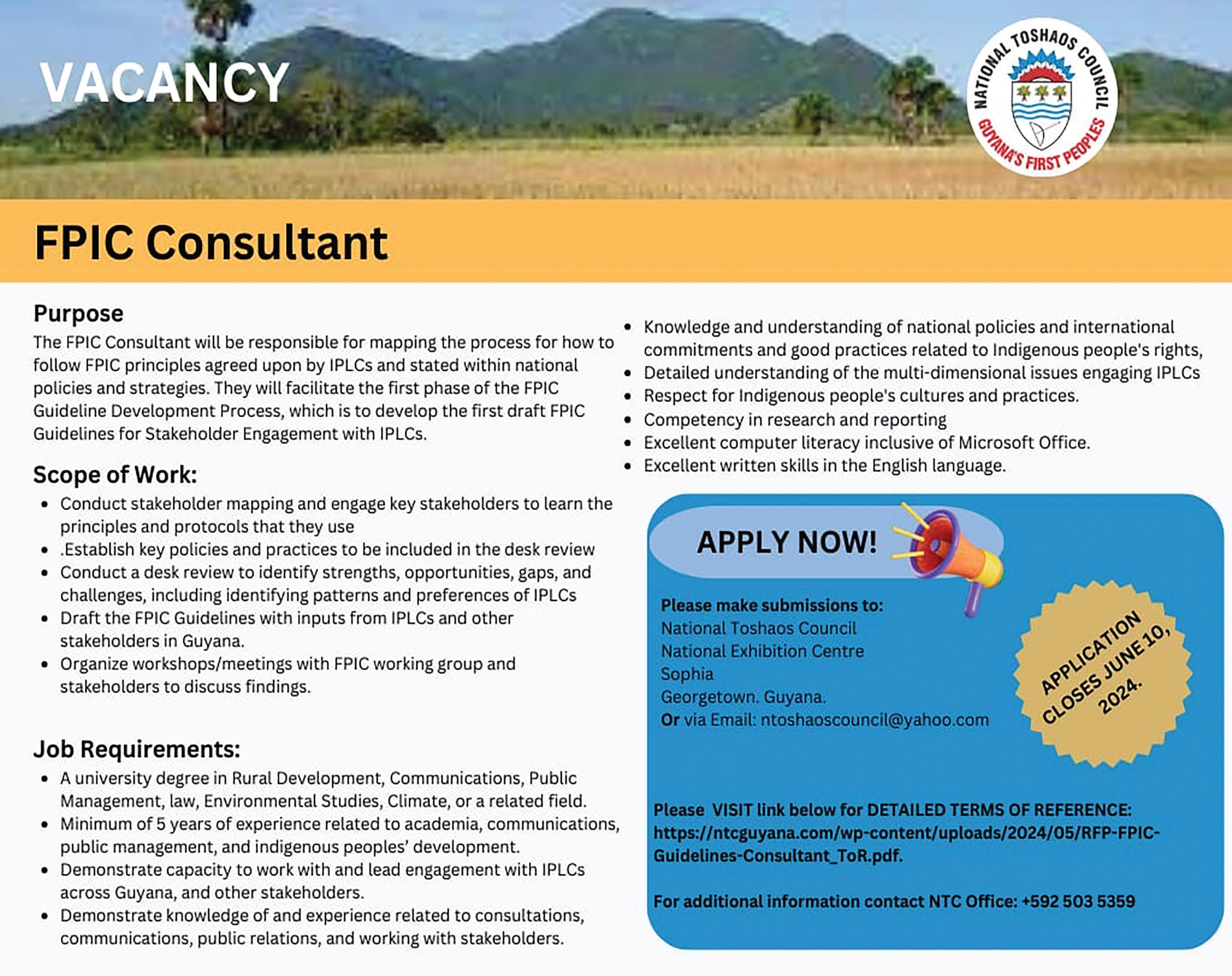 VACANCY

NATIONAL TOSHAOS COUNCIL
GUYANA'S FIRST PEOPLES

FPIC Consultant

Purpose
The FPIC Consultant will be responsible for mapping the process for how to follow FPIC principles agreed upon by IPLCs and stated within national policies and strategies. They will facilitate the first phase of the FPIC Guideline Development Process, which is to develop the first draft FPIC Guidelines for Stakeholder Engagement with IPLCs.

Scope of Work:
- Conduct stakeholder mapping and engage key stakeholders to learn the principles and protocols that they use
- .Establish key policies and practices to be included in the desk review
- Conduct a desk review to identify strengths, opportunities, gaps, and challenges, including identifying patterns and preferences of IPLCs
- Draft the FPIC Guidelines with inputs from IPLCs and other stakeholders in Guyana.
- Organize workshops/meetings with FPIC working group and stakeholders to discuss findings.

Job Requirements:
- A university degree in Rural Development, Communications, Public Management, law, Environmental Studies, Climate, or a related field.
- Minimum of 5 years of experience related to academia, communications, public management, and indigenous peoples' development.
- Demonstrate capacity to work with and lead engagement with IPLCs across Guyana, and other stakeholders.
- Demonstrate knowledge of and experience related to consultations, communications, public relations, and working with stakeholders.
- Knowledge and understanding of national policies and international commitments and good practices related to Indigenous people's rights,
- Detailed understanding of the multi-dimensional issues engaging IPLCs
- Respect for Indigenous people's cultures and practices.
- Competency in research and reporting
- Excellent computer literacy inclusive of Microsoft Office.
- Excellent written skills in the English language.

APPLY NOW!

Please make submissions to:
National Toshaos Council
National Exhibition Centre
Sophia
Georgetown. Guyana.
Or via Email: ntoshaoscouncil@yahoo.com

APPLICATION CLOSES JUNE 10, 2024.

Please VISIT link below for DETAILED TERMS OF REFERENCE:
https://ntcguyana.com/wp-content/uploads/2024/05/RFP-FPIC-Guidelines-Consultant_ToR.pdf.

For additional information contact NTC Office: +592 503 5359